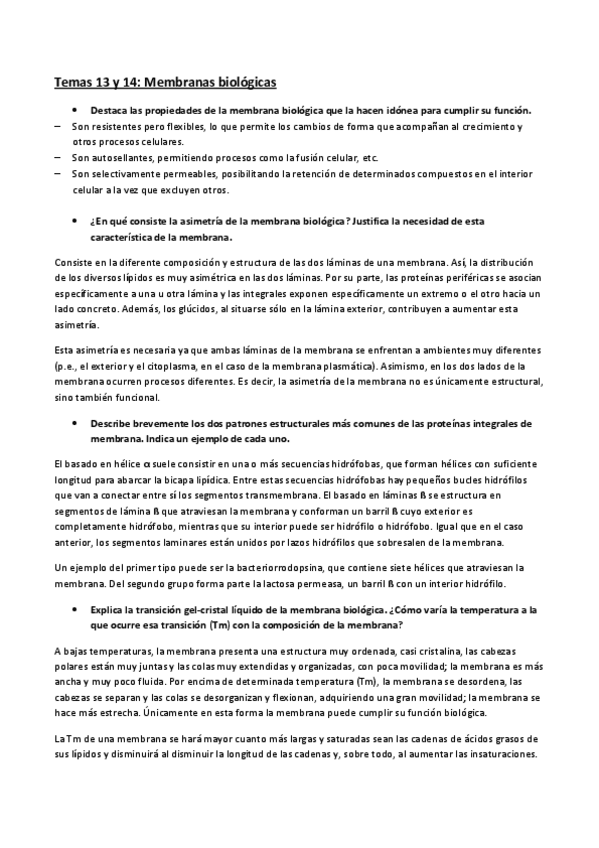 Temas 13 y 14: Membranas biológicas

• Destaca las propiedades de la membrana biológica que la hacen idónea para cumplir su función.

– Son resistentes pero flexibles, lo que permite los cambios de forma que acompañan al crecimiento y otros procesos celulares.
– Son autosellantes, permitiendo procesos como la fusión celular, etc.
– Son selectivamente permeables, posibilitando la retención de determinados compuestos en el interior celular a la vez que excluyen otros.

• ¿En qué consiste la asimetría de la membrana biológica? Justifica la necesidad de esta característica de la membrana.

Consiste en la diferente composición y estructura de las dos láminas de una membrana. Así, la distribución de los diversos lípidos es muy asimétrica en las dos láminas. Por su parte, las proteínas periféricas se asocian específicamente a una u otra lámina y las integrales exponen específicamente un extremo o el otro hacia un lado concreto. Además, los glúcidos, al situarse sólo en la lámina exterior, contribuyen a aumentar esta asimetría.

Esta asimetría es necesaria ya que ambas láminas de la membrana se enfrentan a ambientes muy diferentes (p.e., el exterior y el citoplasma, en el caso de la membrana plasmática). Asimismo, en los dos lados de la membrana ocurren procesos diferentes. Es decir, la asimetría de la membrana no es únicamente estructural, sino también funcional.

• Describe brevemente los dos patrones estructurales más comunes de las proteínas integrales de membrana. Indica un ejemplo de cada uno.

El basado en hélice α suele consistir en una o más secuencias hidrófobas, que forman hélices con suficiente longitud para abarcar la bicapa lipídica. Entre estas secuencias hidrófobas hay pequeños bucles hidrófilos que van a conectar entre sí los segmentos transmembrana. El basado en láminas ß se estructura en segmentos de lámina ß que atraviesan la membrana y conforman un barril ß cuyo exterior es completamente hidrófobo, mientras que su interior puede ser hidrófilo o hidrófobo. Igual que en el caso anterior, los segmentos laminares están unidos por lazos hidrófilos que sobresalen de la membrana.

Un ejemplo del primer tipo puede ser la bacteriorrodopsina, que contiene siete hélices que atraviesan la membrana. Del segundo grupo forma parte la lactosa permeasa, un barril ß con un interior hidrófilo.

• Explica la transición gel-cristal líquido de la membrana biológica. ¿Cómo varía la temperatura a la que ocurre esa transición (Tm) con la composición de la membrana?

A bajas temperaturas, la membrana presenta una estructura muy ordenada, casi cristalina, las cabezas polares están muy juntas y las colas muy extendidas y organizadas, con poca movilidad; la membrana es más ancha y muy poco fluida. Por encima de determinada temperatura (Tm), la membrana se desordena, las cabezas se separan y las colas se desorganizan y flexionan, adquiriendo una gran movilidad; la membrana se hace más estrecha. Únicamente en esta forma la membrana puede cumplir su función biológica.

La Tm de una membrana se hará mayor cuanto más largas y saturadas sean las cadenas de ácidos grasos de sus lípidos y disminuirá al disminuir la longitud de las cadenas y, sobre todo, al aumentar las insaturaciones.